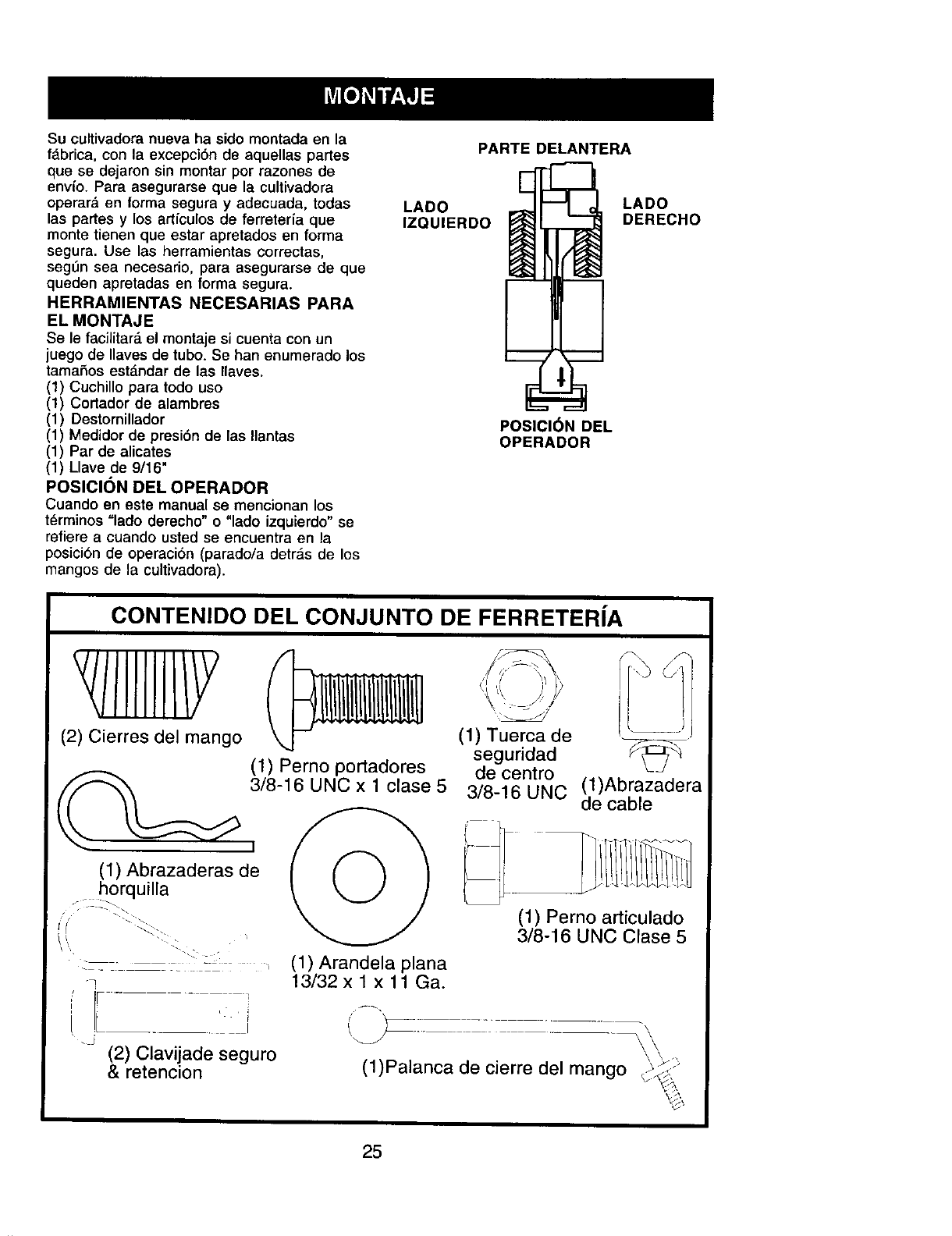 MONTAJE

Su cultivadora nueva ha sido montada en la fábrica, con la excepción de aquellas partes que se dejaron sin montar por razones de envío. Para asegurarse que la cultivadora operará en forma segura y adecuada, todas las partes y los artículos de ferretería que monte tienen que estar apretados en forma segura. Use las herramientas correctas, según sea necesario, para asegurarse de que queden apretadas en forma segura.

HERRAMIENTAS NECESARIAS PARA EL MONTAJE

Se le facilitará el montaje si cuenta con un juego de llaves de tubo. Se han enumerado los tamaños estándar de las llaves.
(1) Cuchillo para todo uso
(1) Cortador de alambres
(1) Destornillador
(1) Medidor de presión de las llantas
(1) Par de alicates
(1) Llave de 9/16"

POSICIÓN DEL OPERADOR

Cuando en este manual se mencionan los términos "lado derecho" o "lado izquierdo" se refiere a cuando usted se encuentra en la posición de operación (parado/a detrás de los mangos de la cultivadora).

PARTE DELANTERA

LADO IZQUIERDO

LADO DERECHO

POSICIÓN DEL OPERADOR

CONTENIDO DEL CONJUNTO DE FERRETERÍA

(2) Cierres del mango

(1) Perno portadores 3/8-16 UNC x 1 clase 5

(1) Tuerca de seguridad de centro 3/8-16 UNC

(1)Abrazadera de cable

(1) Abrazaderas de horquilla

(1) Arandela plana 13/32 x 1 x 11 Ga.

(1) Perno articulado 3/8-16 UNC Clase 5

(2) Clavijade seguro & retencion

(1)Palanca de cierre del mango

25